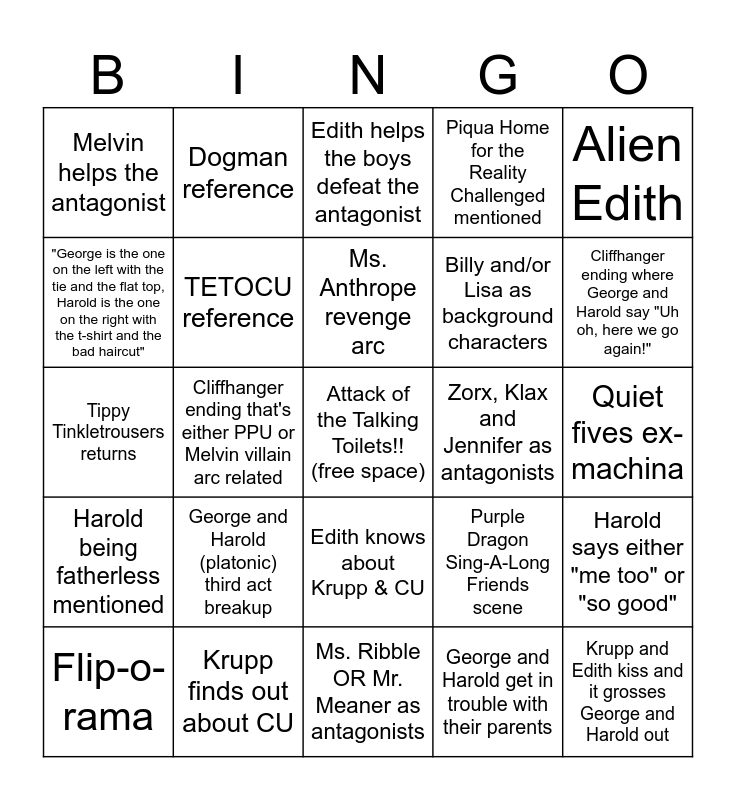 | B | I | N | G | O |
|---|---|---|---|---|
| Melvin helps the antagonist | Dogman reference | Edith helps the boys defeat the antagonist | Piqua Home for the Reality Challenged mentioned | Alien Edith |
| "George is the one on the left with the tie and the flat top, Harold is the one on the right with the t-shirt and the bad haircut" | TETOCU reference | Ms. Anthrope revenge arc | Billy and/or Lisa as background characters | Cliffhanger ending where George and Harold say "Uh oh, here we go again!" |
| Tippy Tinkletrousers returns | Cliffhanger ending that's either PPU or Melvin villain arc related | Attack of the Talking Toilets!! (free space) | Zorx, Klax and Jennifer as antagonists | Quiet fives ex-machina |
| Harold being fatherless mentioned | George and Harold (platonic) third act breakup | Edith knows about Krupp & CU | Purple Dragon Sing-A-Long Friends scene | Harold says either "me too" or "so good" |
| Flip-o-rama | Krupp finds out about CU | Ms. Ribble OR Mr. Meaner as antagonists | George and Harold get in trouble with their parents | Krupp and Edith kiss and it grosses George and Harold out |